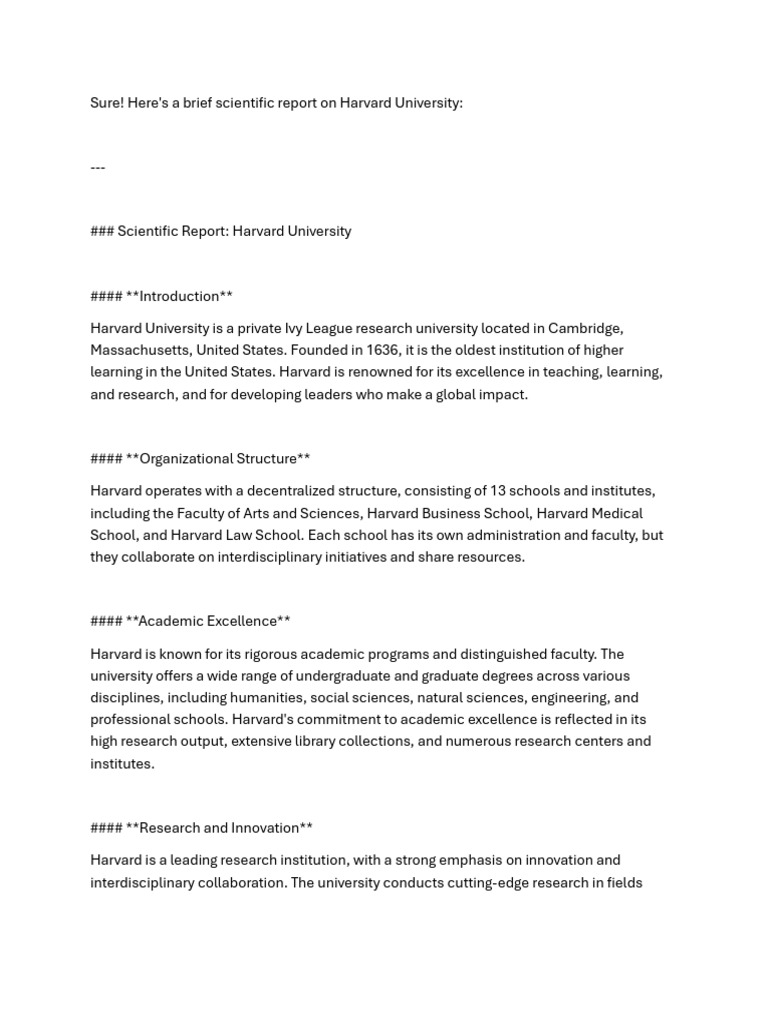 Sure! Here's a brief scientific report on Harvard University:

---

### Scientific Report: Harvard University

#### **Introduction**

Harvard University is a private Ivy League research university located in Cambridge, Massachusetts, United States. Founded in 1636, it is the oldest institution of higher learning in the United States. Harvard is renowned for its excellence in teaching, learning, and research, and for developing leaders who make a global impact.

#### **Organizational Structure**

Harvard operates with a decentralized structure, consisting of 13 schools and institutes, including the Faculty of Arts and Sciences, Harvard Business School, Harvard Medical School, and Harvard Law School. Each school has its own administration and faculty, but they collaborate on interdisciplinary initiatives and share resources.

#### **Academic Excellence**

Harvard is known for its rigorous academic programs and distinguished faculty. The university offers a wide range of undergraduate and graduate degrees across various disciplines, including humanities, social sciences, natural sciences, engineering, and professional schools. Harvard's commitment to academic excellence is reflected in its high research output, extensive library collections, and numerous research centers and institutes.

#### **Research and Innovation**

Harvard is a leading research institution, with a strong emphasis on innovation and interdisciplinary collaboration. The university conducts cutting-edge research in fields